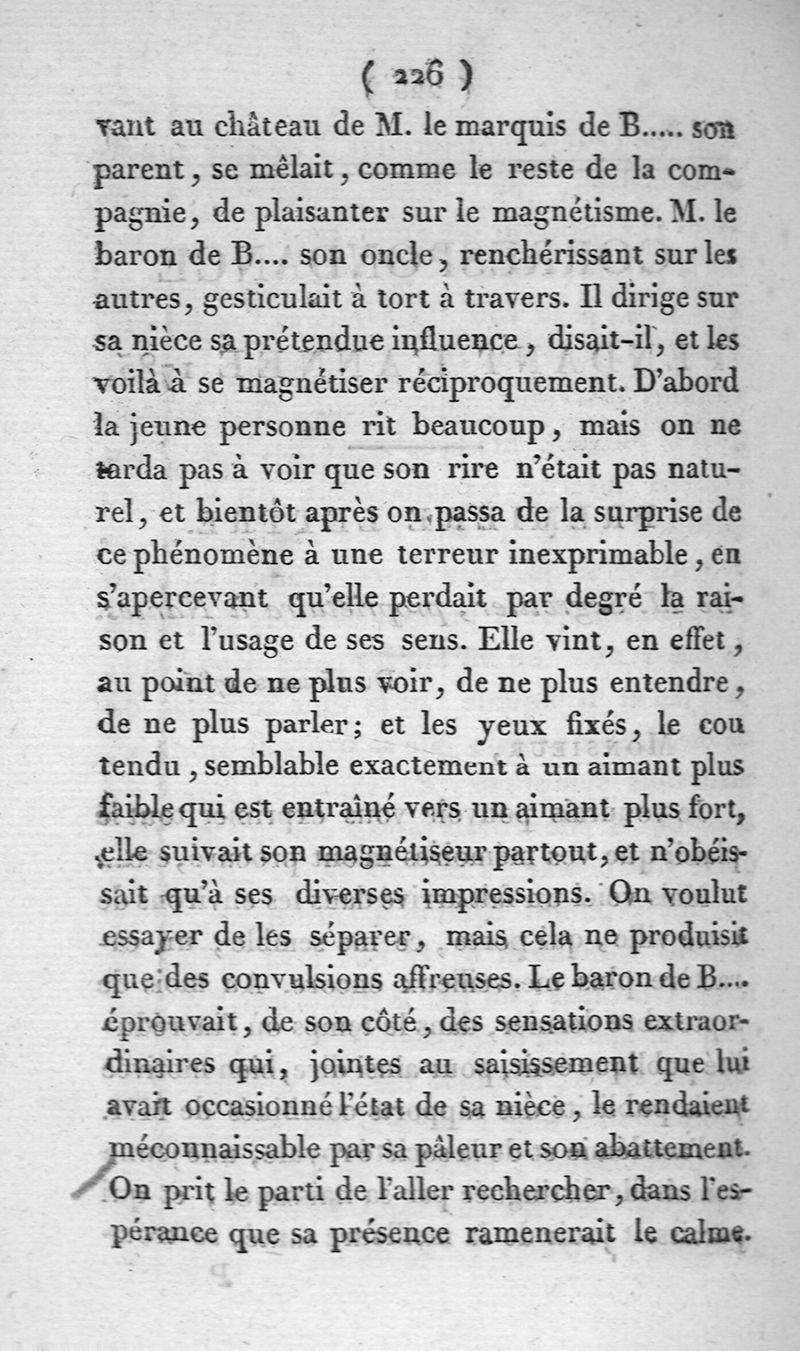 ( 226 )

vant au château de M. le marquis de B..... son parent, se mêlait, comme le reste de la compagnie, de plaisanter sur le magnétisme. M. le baron de B.... son oncle, renchérissant sur les autres, gesticulait à tort à travers. Il dirige sur sa nièce sa prétendue influence, disait-il, et les voilà à se magnétiser réciproquement. D'abord la jeune personne rit beaucoup, mais on ne tarda pas à voir que son rire n'était pas naturel, et bientôt après on passa de la surprise de ce phénomène à une terreur inexprimable, en s'apercevant qu'elle perdait par degré la raison et l'usage de ses sens. Elle vint, en effet, au point de ne plus voir, de ne plus entendre, de ne plus parler; et les yeux fixés, le cou tendu, semblable exactement à un aimant plus faible qui est entraîné vers un aimant plus fort, elle suivait son magnétiseur partout, et n'obéissait qu'à ses diverses impressions. On voulut essayer de les séparer, mais cela ne produisit que des convulsions affreuses. Le baron de B.... éprouvait, de son côté, des sensations extraordinaires qui, jointes au saisissement que lui avait occasionné l'état de sa nièce, le rendaient méconnaissable par sa pâleur et son abattement. On prit le parti de l'aller rechercher, dans l'espérance que sa présence ramenerait le calme.